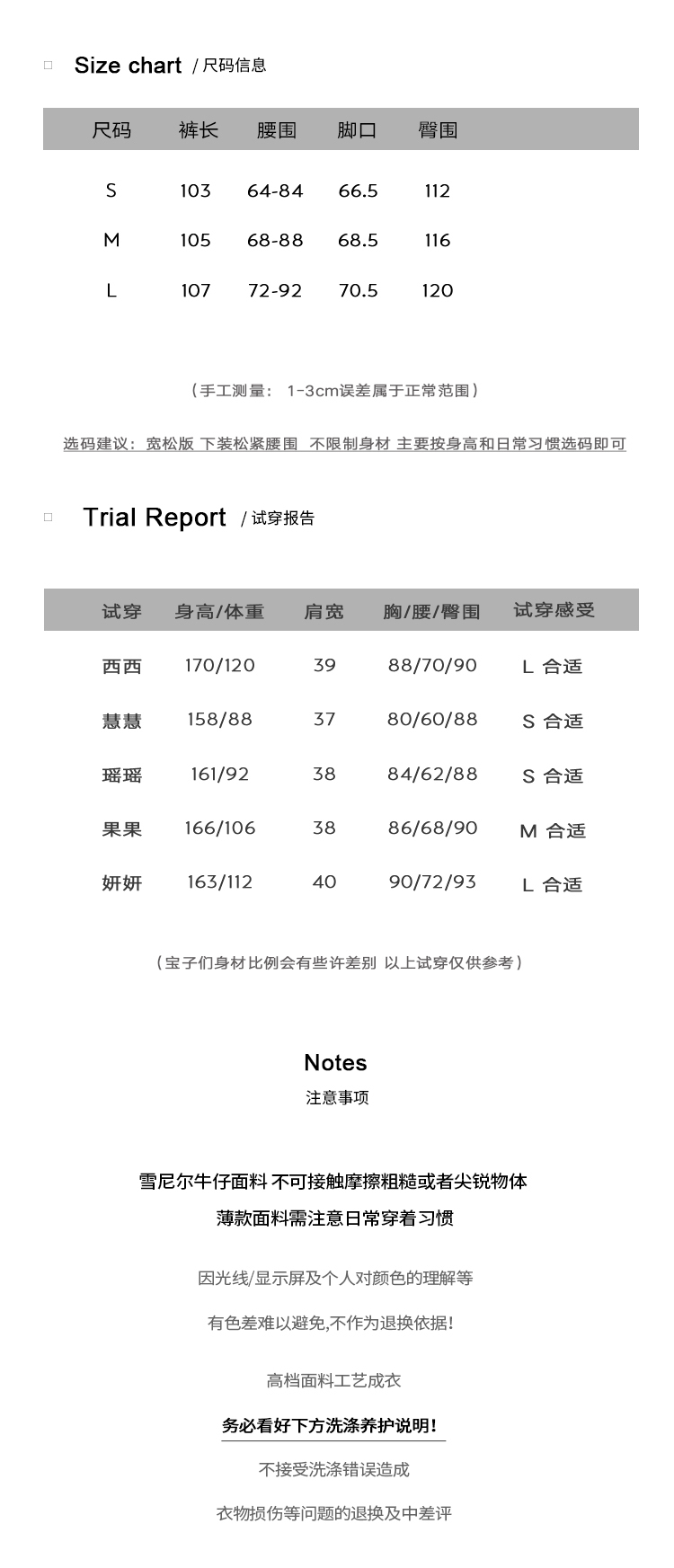 Size chart / 尺码信息

| 尺码 | 裤长 | 腰围 | 脚口 | 臀围 |
|---|---|---|---|---|
| S | 103 | 64-84 | 66.5 | 112 |
| M | 105 | 68-88 | 68.5 | 116 |
| L | 107 | 72-92 | 70.5 | 120 |

（手工测量： 1-3cm误差属于正常范围）

选码建议：宽松版 下装松紧腰围 不限制身材 主要按身高和日常习惯选码即可

Trial Report / 试穿报告

| 试穿 | 身高/体重 | 肩宽 | 胸/腰/臀围 | 试穿感受 |
|---|---|---|---|---|
| 西西 | 170/120 | 39 | 88/70/90 | L 合适 |
| 慧慧 | 158/88 | 37 | 80/60/88 | S 合适 |
| 瑶瑶 | 161/92 | 38 | 84/62/88 | S 合适 |
| 果果 | 166/106 | 38 | 86/68/90 | M 合适 |
| 妍妍 | 163/112 | 40 | 90/72/93 | L 合适 |

（宝子们身材比例会有些许差别 以上试穿仅供参考）

Notes
注意事项

雪尼尔牛仔面料 不可接触摩擦粗糙或者尖锐物体
薄款面料需注意日常穿着习惯

因光线/显示屏及个人对颜色的理解等

有色差难以避免,不作为退换依据!

高档面料工艺成衣

务必看好下方洗涤养护说明!

不接受洗涤错误造成

衣物损伤等问题的退换及中差评